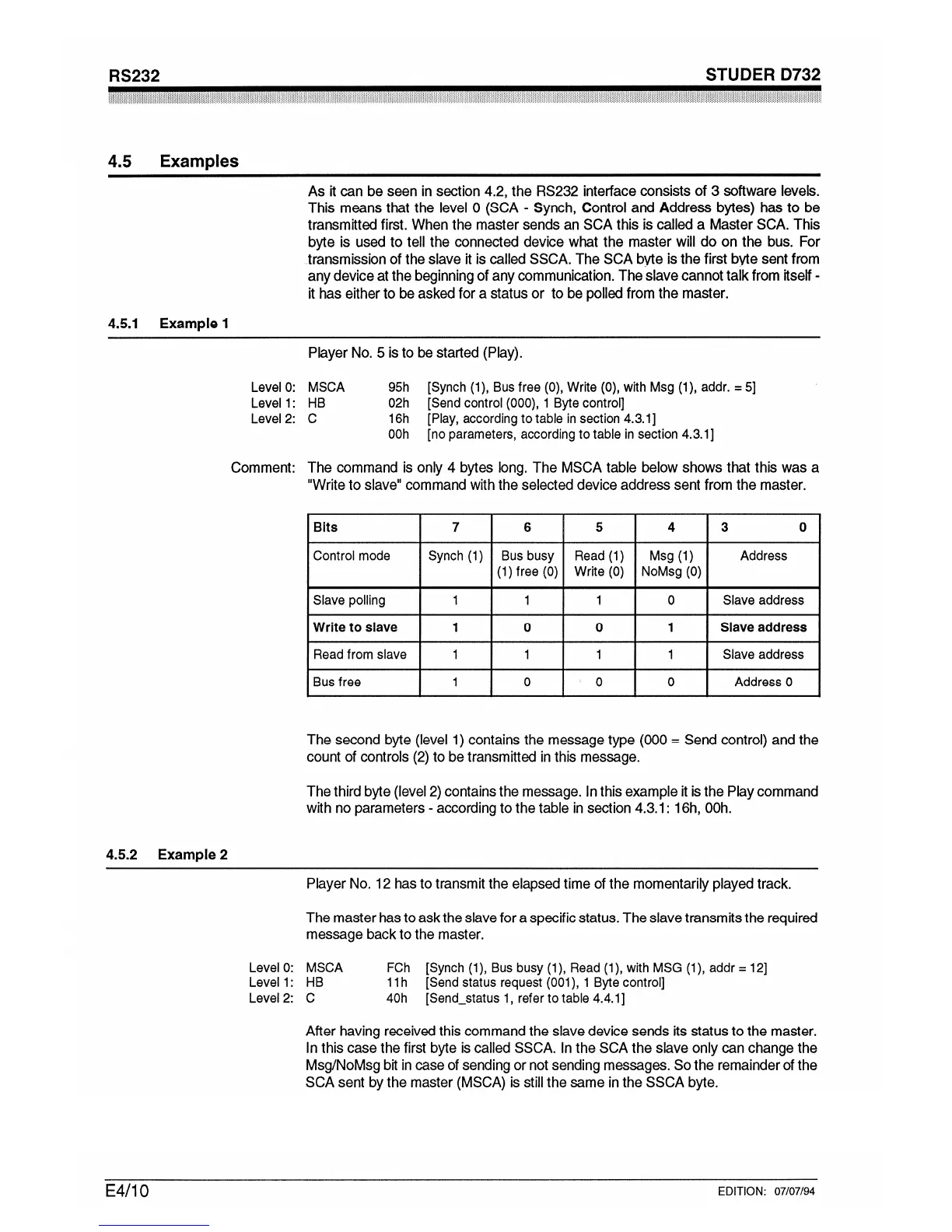 RS232

STUDER D732

4.5 Examples

As it can be seen in section 4.2, the RS232 interface consists of 3 software levels. This means that the level 0 (SCA - Synch, Control and Address bytes) has to be transmitted first. When the master sends an SCA this is called a Master SCA. This byte is used to tell the connected device what the master will do on the bus. For transmission of the slave it is called SSCA. The SCA byte is the first byte sent from any device at the beginning of any communication. The slave cannot talk from itself - it has either to be asked for a status or to be polled from the master.

4.5.1 Example 1

Player No. 5 is to be started (Play).

Level 0: MSCA 95h [Synch (1), Bus free (0), Write (0), with Msg (1), addr. = 5]
Level 1: HB 02h [Send control (000), 1 Byte control]
Level 2: C 16h [Play, according to table in section 4.3.1]
00h [no parameters, according to table in section 4.3.1]

Comment: The command is only 4 bytes long. The MSCA table below shows that this was a "Write to slave" command with the selected device address sent from the master.

| Bits | 7 | 6 | 5 | 4 | 3 0 |
|---|---|---|---|---|---|
| Control mode | Synch (1) | Bus busy (1) free (0) | Read (1) Write (0) | Msg (1) NoMsg (0) | Address |
| Slave polling | 1 | 1 | 1 | 0 | Slave address |
| Write to slave | 1 | 0 | 0 | 1 | Slave address |
| Read from slave | 1 | 1 | 1 | 1 | Slave address |
| Bus free | 1 | 0 | 0 | 0 | Address 0 |

The second byte (level 1) contains the message type (000 = Send control) and the count of controls (2) to be transmitted in this message.

The third byte (level 2) contains the message. In this example it is the Play command with no parameters - according to the table in section 4.3.1: 16h, 00h.

4.5.2 Example 2

Player No. 12 has to transmit the elapsed time of the momentarily played track.

The master has to ask the slave for a specific status. The slave transmits the required message back to the master.

Level 0: MSCA FCh [Synch (1), Bus busy (1), Read (1), with MSG (1), addr = 12]
Level 1: HB 11h [Send status request (001), 1 Byte control]
Level 2: C 40h [Send_status 1, refer to table 4.4.1]

After having received this command the slave device sends its status to the master. In this case the first byte is called SSCA. In the SCA the slave only can change the Msg/NoMsg bit in case of sending or not sending messages. So the remainder of the SCA sent by the master (MSCA) is still the same in the SSCA byte.

E4/10

EDITION: 07/07/94